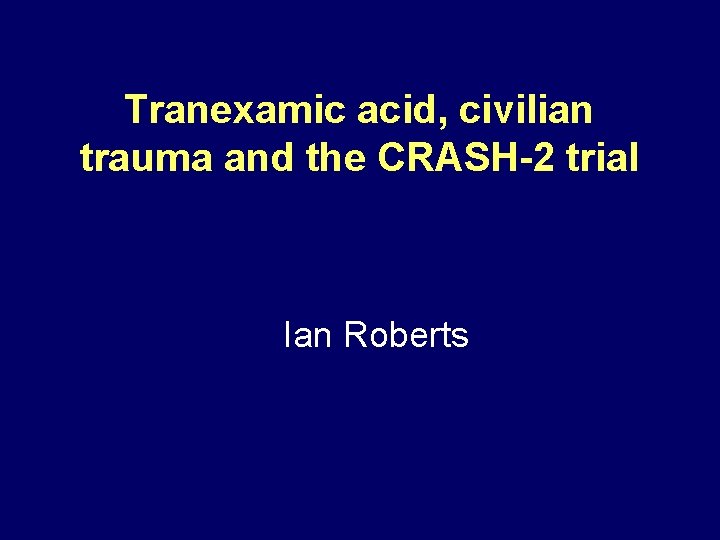 Tranexamic acid, civilian trauma and the CRASH-2 trial

Ian Roberts